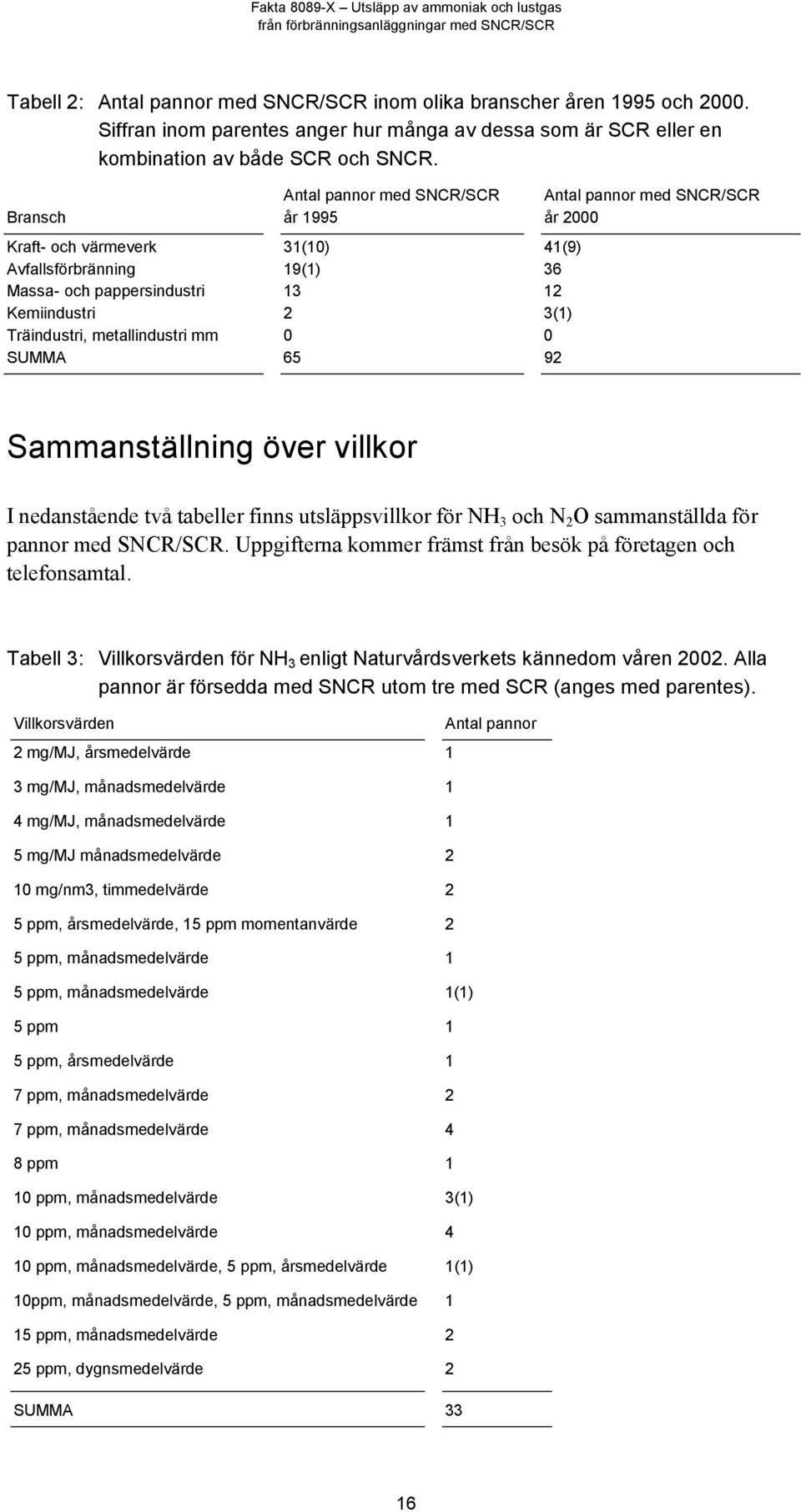 Fakta 8089-X – Utsläpp av ammoniak och lustgas från förbränningsanläggningar med SNCR/SCR

Tabell 2: Antal pannor med SNCR/SCR inom olika branscher åren 1995 och 2000. Siffran inom parentes anger hur många av dessa som är SCR eller en kombination av både SCR och SNCR.

| Bransch | Antal pannor med SNCR/SCR år 1995 | Antal pannor med SNCR/SCR år 2000 |
|---|---|---|
| Kraft- och värmeverk | 31(10) | 41(9) |
| Avfallsförbränning | 19(1) | 36 |
| Massa- och pappersindustri | 13 | 12 |
| Kemiindustri | 2 | 3(1) |
| Träindustri, metallindustri mm | 0 | 0 |
| SUMMA | 65 | 92 |

Sammanställning över villkor

I nedanstående två tabeller finns utsläppsvillkor för $NH_3$ och $N_2O$ sammanställda för pannor med SNCR/SCR. Uppgifterna kommer främst från besök på företagen och telefonsamtal.

Tabell 3: Villkorsvärden för $NH_3$ enligt Naturvårdsverkets kännedom våren 2002. Alla pannor är försedda med SNCR utom tre med SCR (anges med parentes).

| Villkorsvärden | Antal pannor |
|---|---|
| 2 mg/MJ, årsmedelvärde | 1 |
| 3 mg/MJ, månadsmedelvärde | 1 |
| 4 mg/MJ, månadsmedelvärde | 1 |
| 5 mg/MJ månadsmedelvärde | 2 |
| 10 mg/nm3, timmedelvärde | 2 |
| 5 ppm, årsmedelvärde, 15 ppm momentanvärde | 2 |
| 5 ppm, månadsmedelvärde | 1 |
| 5 ppm, månadsmedelvärde | 1(1) |
| 5 ppm | 1 |
| 5 ppm, årsmedelvärde | 1 |
| 7 ppm, månadsmedelvärde | 2 |
| 7 ppm, månadsmedelvärde | 4 |
| 8 ppm | 1 |
| 10 ppm, månadsmedelvärde | 3(1) |
| 10 ppm, månadsmedelvärde | 4 |
| 10 ppm, månadsmedelvärde, 5 ppm, årsmedelvärde | 1(1) |
| 10ppm, månadsmedelvärde, 5 ppm, månadsmedelvärde | 1 |
| 15 ppm, månadsmedelvärde | 2 |
| 25 ppm, dygnsmedelvärde | 2 |
| SUMMA | 33 |

16